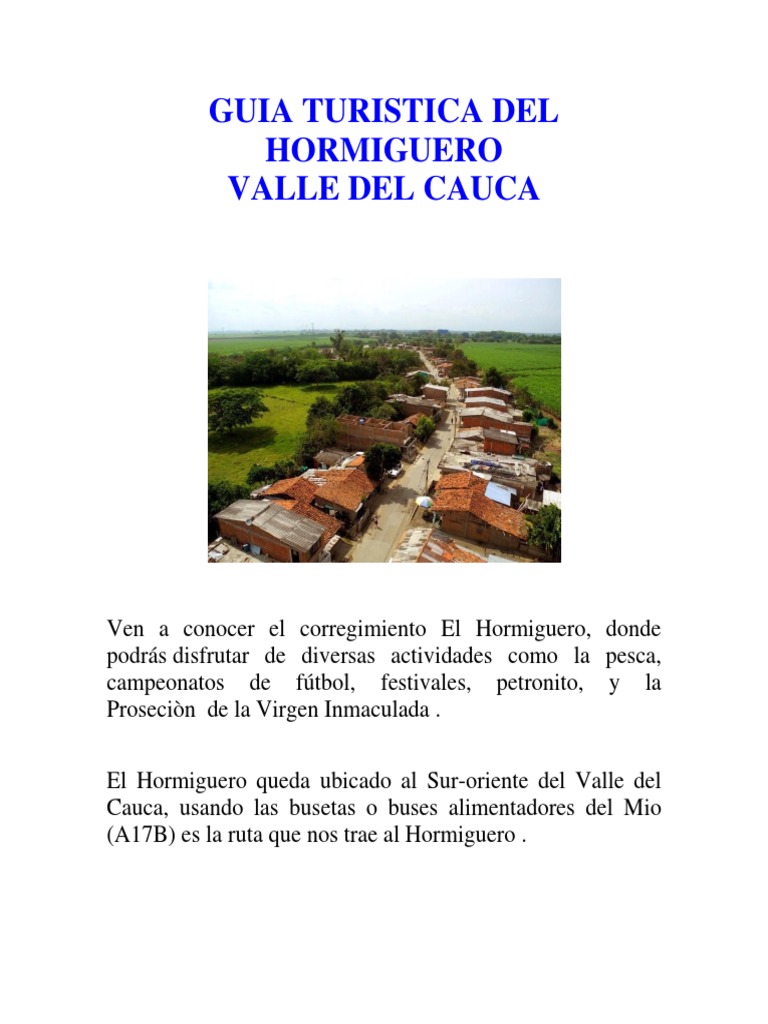 GUIA TURISTICA DEL HORMIGUERO
VALLE DEL CAUCA

Ven a conocer el corregimiento El Hormiguero, donde podrás disfrutar de diversas actividades como la pesca, campeonatos de fútbol, festivales, petronito, y la Proseciòn de la Virgen Inmaculada .

El Hormiguero queda ubicado al Sur-oriente del Valle del Cauca, usando las busetas o buses alimentadores del Mio (A17B) es la ruta que nos trae al Hormiguero .